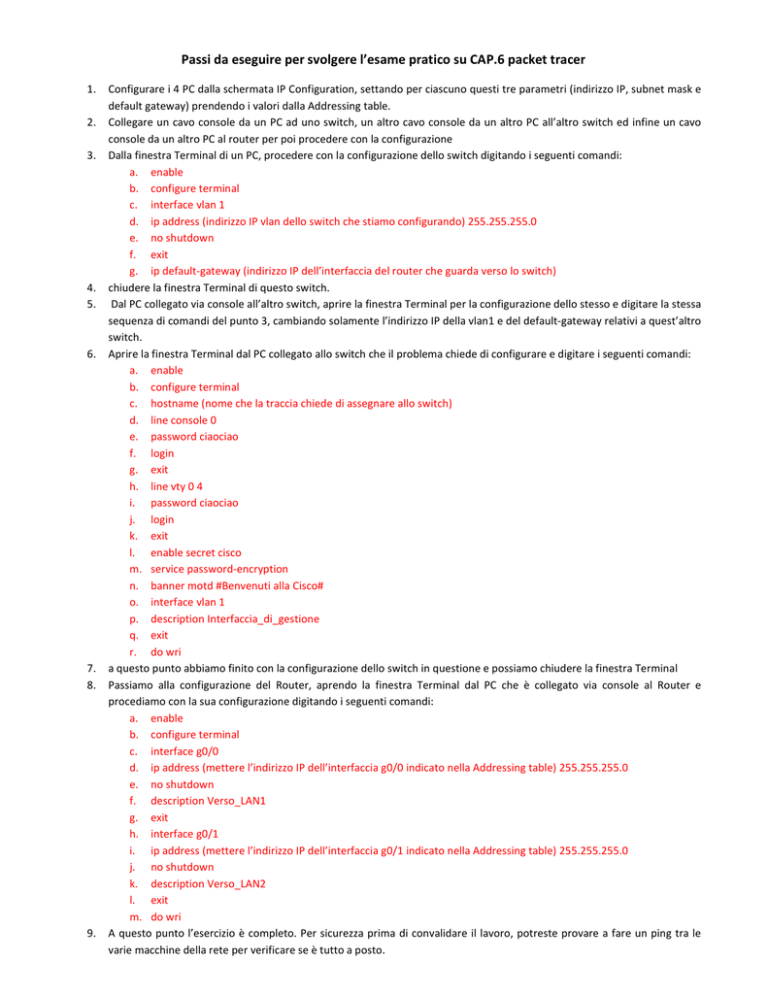 Passi da eseguire per svolgere l'esame pratico su CAP.6 packet tracer

1. Configurare i 4 PC dalla schermata IP Configuration, settando per ciascuno questi tre parametri (indirizzo IP, subnet mask e default gateway) prendendo i valori dalla Addressing table.
2. Collegare un cavo console da un PC ad uno switch, un altro cavo console da un altro PC all'altro switch ed infine un cavo console da un altro PC al router per poi procedere con la configurazione
3. Dalla finestra Terminal di un PC, procedere con la configurazione dello switch digitando i seguenti comandi:
   a. enable
   b. configure terminal
   c. interface vlan 1
   d. ip address (indirizzo IP vlan dello switch che stiamo configurando) 255.255.255.0
   e. no shutdown
   f. exit
   g. ip default-gateway (indirizzo IP dell'interfaccia del router che guarda verso lo switch)
4. chiudere la finestra Terminal di questo switch.
5. Dal PC collegato via console all'altro switch, aprire la finestra Terminal per la configurazione dello stesso e digitare la stessa sequenza di comandi del punto 3, cambiando solamente l'indirizzo IP della vlan1 e del default-gateway relativi a quest'altro switch.
6. Aprire la finestra Terminal dal PC collegato allo switch che il problema chiede di configurare e digitare i seguenti comandi:
   a. enable
   b. configure terminal
   c. hostname (nome che la traccia chiede di assegnare allo switch)
   d. line console 0
   e. password ciaociao
   f. login
   g. exit
   h. line vty 0 4
   i. password ciaociao
   j. login
   k. exit
   l. enable secret cisco
   m. service password-encryption
   n. banner motd #Benvenuti alla Cisco#
   o. interface vlan 1
   p. description Interfaccia_di_gestione
   q. exit
   r. do wri
7. a questo punto abbiamo finito con la configurazione dello switch in questione e possiamo chiudere la finestra Terminal
8. Passiamo alla configurazione del Router, aprendo la finestra Terminal dal PC che è collegato via console al Router e procediamo con la sua configurazione digitando i seguenti comandi:
   a. enable
   b. configure terminal
   c. interface g0/0
   d. ip address (mettere l'indirizzo IP dell'interfaccia g0/0 indicato nella Addressing table) 255.255.255.0
   e. no shutdown
   f. description Verso_LAN1
   g. exit
   h. interface g0/1
   i. ip address (mettere l'indirizzo IP dell'interfaccia g0/1 indicato nella Addressing table) 255.255.255.0
   j. no shutdown
   k. description Verso_LAN2
   l. exit
   m. do wri
9. A questo punto l'esercizio è completo. Per sicurezza prima di convalidare il lavoro, potreste provare a fare un ping tra le varie macchine della rete per verificare se è tutto a posto.